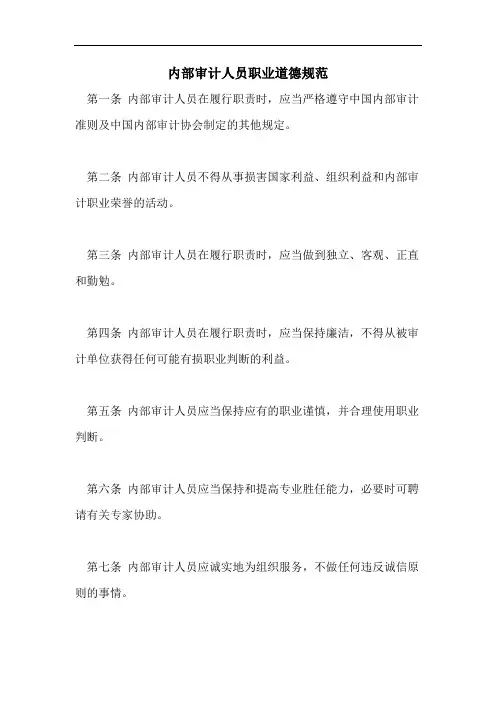 内部审计人员职业道德规范

第一条 内部审计人员在履行职责时，应当严格遵守中国内部审计准则及中国内部审计协会制定的其他规定。

第二条 内部审计人员不得从事损害国家利益、组织利益和内部审计职业荣誉的活动。

第三条 内部审计人员在履行职责时，应当做到独立、客观、正直和勤勉。

第四条 内部审计人员在履行职责时，应当保持廉洁，不得从被审计单位获得任何可能有损职业判断的利益。

第五条 内部审计人员应当保持应有的职业谨慎，并合理使用职业判断。

第六条 内部审计人员应当保持和提高专业胜任能力，必要时可聘请有关专家协助。

第七条 内部审计人员应诚实地为组织服务，不做任何违反诚信原则的事情。